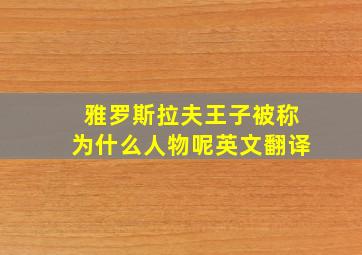 雅罗斯拉夫王子被称为什么人物呢英文翻译